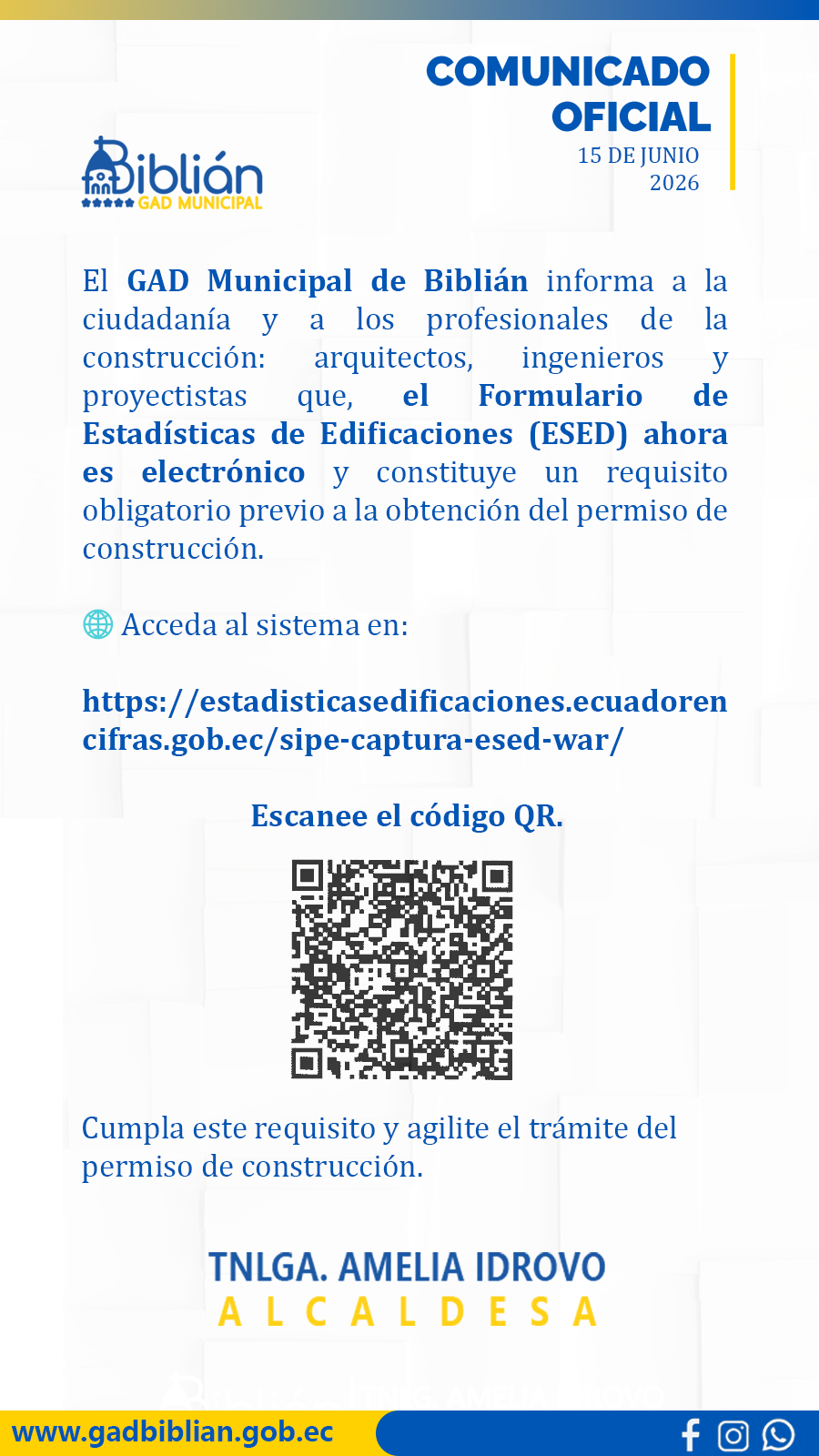 COMUNICADO OFICIAL
15 DE JUNIO 2026

Biblián
GAD MUNICIPAL

El GAD Municipal de Biblián informa a la ciudadanía y a los profesionales de la construcción: arquitectos, ingenieros y proyectistas que, el Formulario de Estadísticas de Edificaciones (ESED) ahora es electrónico y constituye un requisito obligatorio previo a la obtención del permiso de construcción.

Acceda al sistema en:

https://estadisticasedificaciones.ecuadorencifras.gob.ec/sipe-captura-esed-war/

Escanee el código QR.

Cumpla este requisito y agilite el trámite del permiso de construcción.

TNLGA. AMELIA IDROVO
ALCALDESA

www.gadbiblian.gob.ec